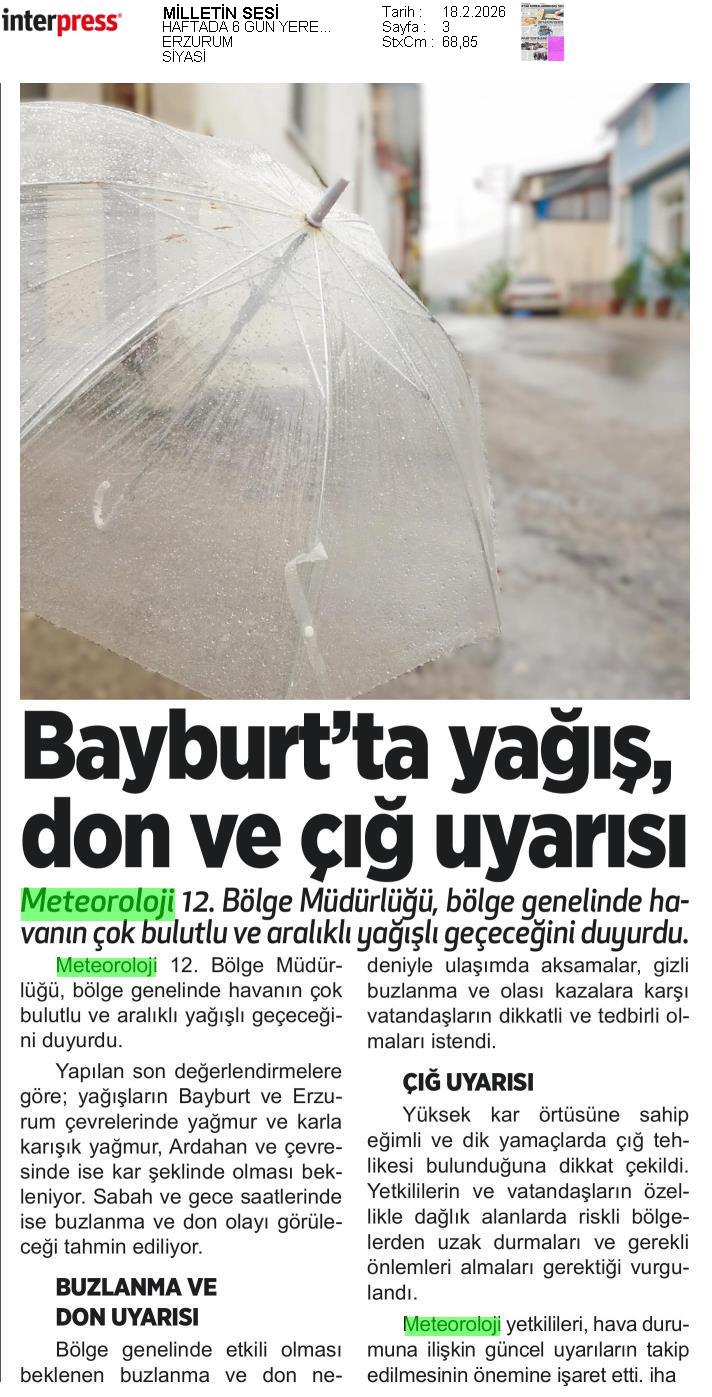 interpress

MİLLETİN SESİ
HAFTADA 6 GÜN YERE...
ERZURUM
SİYASİ

Tarih : 18.2.2026
Sayfa : 3
StxCm : 68,85

Bayburt'ta yağış, don ve çığ uyarısı

Meteoroloji 12. Bölge Müdürlüğü, bölge genelinde havanın çok bulutlu ve aralıklı yağışlı geçeceğini duyurdu.

Meteoroloji 12. Bölge Müdürlüğü, bölge genelinde havanın çok bulutlu ve aralıklı yağışlı geçeceğini duyurdu.

Yapılan son değerlendirmelere göre; yağışların Bayburt ve Erzurum çevrelerinde yağmur ve karla karışık yağmur, Ardahan ve çevresinde ise kar şeklinde olması bekleniyor. Sabah ve gece saatlerinde ise buzlanma ve don olayı görüleceği tahmin ediliyor.

BUZLANMA VE DON UYARISI

Bölge genelinde etkili olması beklenen buzlanma ve don nedeniyle ulaşımda aksamalar, gizli buzlanma ve olası kazalara karşı vatandaşların dikkatli ve tedbirli olmaları istendi.

ÇIĞ UYARISI

Yüksek kar örtüsüne sahip eğimli ve dik yamaçlarda çığ tehlikesi bulunduğuna dikkat çekildi. Yetkililerin ve vatandaşların özellikle dağlık alanlarda riskli bölgelerden uzak durmaları ve gerekli önlemleri almaları gerektiği vurgulandı.

Meteoroloji yetkilileri, hava durumuna ilişkin güncel uyarıların takip edilmesinin önemine işaret etti. iha